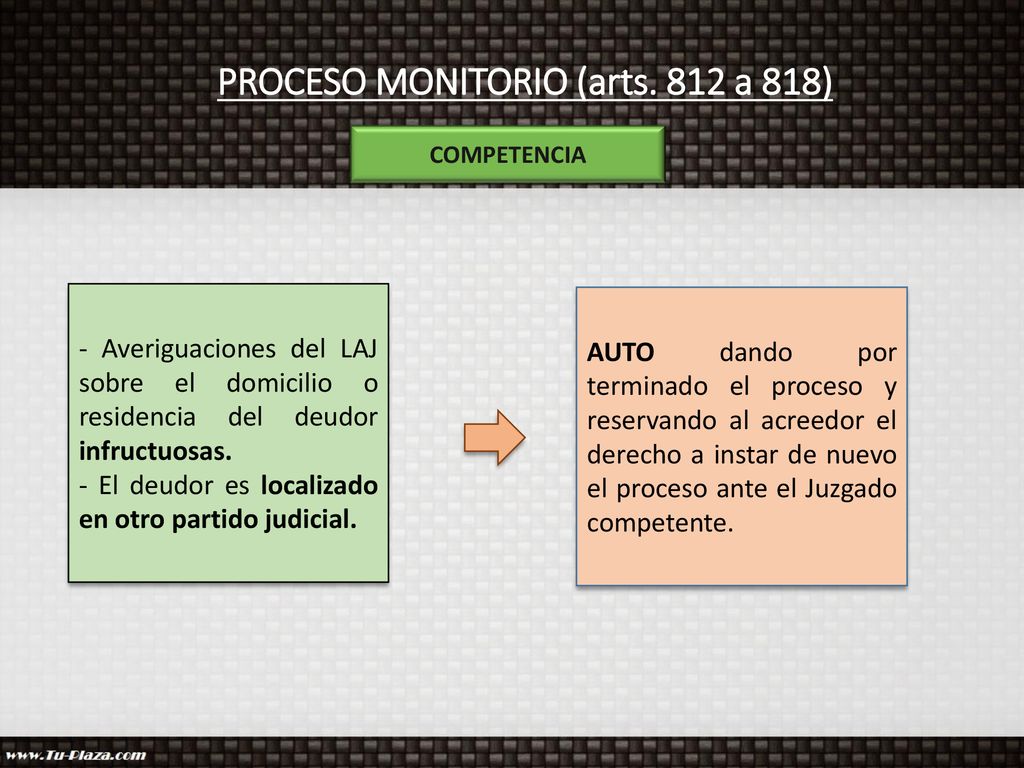 PROCESO MONITORIO (arts. 812 a 818)

COMPETENCIA

- Averiguaciones del LAJ sobre el domicilio o residencia del deudor infructuosas.
- El deudor es localizado en otro partido judicial.

AUTO dando por terminado el proceso y reservando al acreedor el derecho a instar de nuevo el proceso ante el Juzgado competente.

www.Tu-Plaza.com